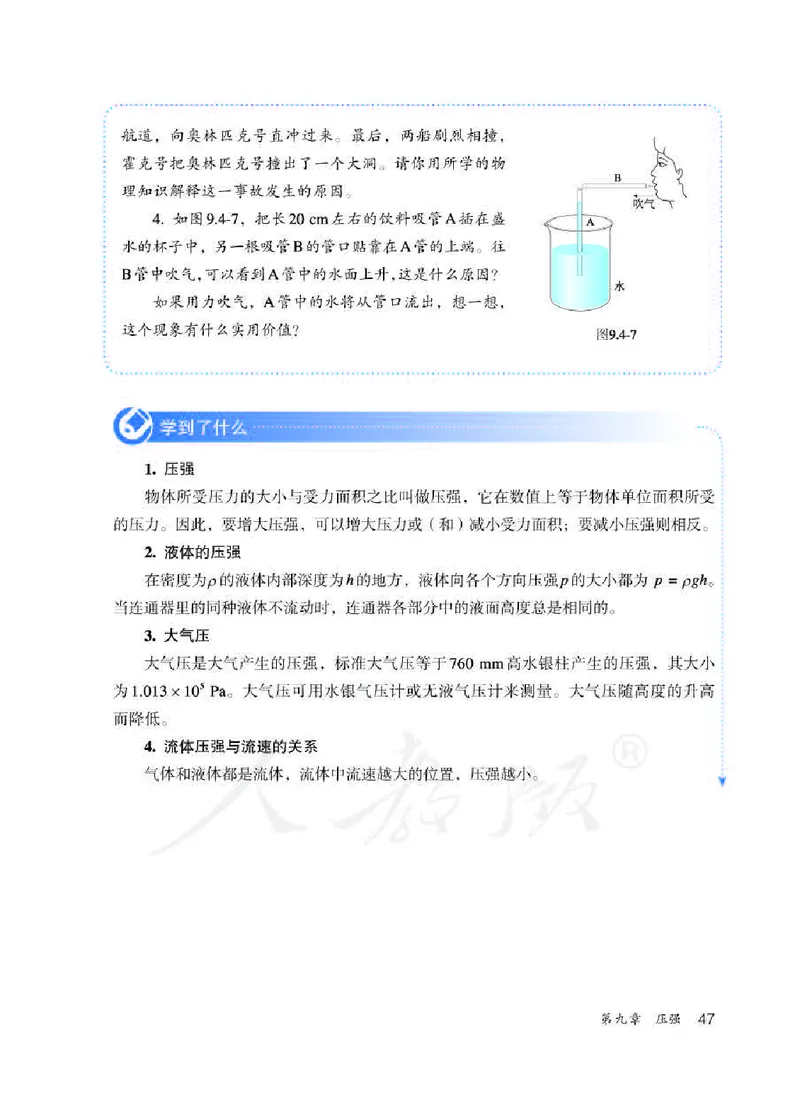 航道，向奥林匹克号直冲过来。最后，两船剧烈相撞，霍克号把奥林匹克号撞出了一个大洞。请你用所学的物理知识解释这一事故发生的原因。

4. 如图9.4-7，把长20 cm左右的饮料吸管A插在盛水的杯子中，另一根吸管B的管口贴靠在A管的上端。往B管中吹气，可以看到A管中的水面上升，这是什么原因？

如果用力吹气，A管中的水将从管口流出，想一想，这个现象有什么实用价值？

B

吹气

A

水

图9.4-7

学到了什么

1. 压强

物体所受压力的大小与受力面积之比叫做压强，它在数值上等于物体单位面积所受的压力。因此，要增大压强，可以增大压力或（和）减小受力面积；要减小压强则相反。

2. 液体的压强

在密度为$\rho$的液体内部深度为$h$的地方，液体向各个方向压强$p$的大小都为 $p = \rho gh$。当连通器里的同种液体不流动时，连通器各部分中的液面高度总是相同的。

3. 大气压

大气压是大气产生的压强，标准大气压等于760 mm高水银柱产生的压强，其大小为$1.013 \times 10^5$ Pa。大气压可用水银气压计或无液气压计来测量。大气压随高度的升高而降低。

4. 流体压强与流速的关系

气体和液体都是流体，流体中流速越大的位置，压强越小。

人教版®

第九章 压强 47